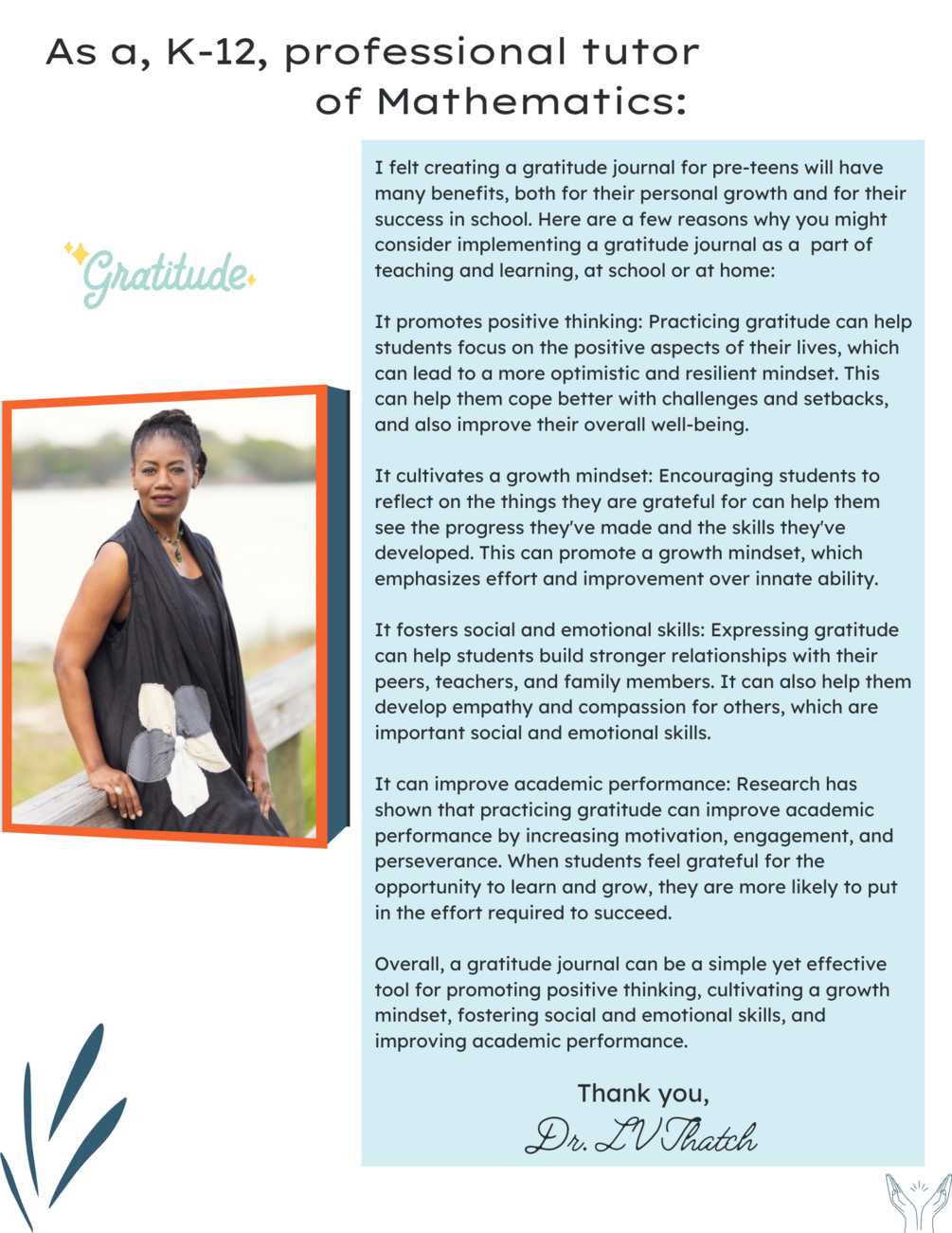 As a, K-12, professional tutor
of Mathematics:

Gratitude

I felt creating a gratitude journal for pre-teens will have many benefits, both for their personal growth and for their success in school. Here are a few reasons why you might consider implementing a gratitude journal as a part of teaching and learning, at school or at home:

It promotes positive thinking: Practicing gratitude can help students focus on the positive aspects of their lives, which can lead to a more optimistic and resilient mindset. This can help them cope better with challenges and setbacks, and also improve their overall well-being.

It cultivates a growth mindset: Encouraging students to reflect on the things they are grateful for can help them see the progress they've made and the skills they've developed. This can promote a growth mindset, which emphasizes effort and improvement over innate ability.

It fosters social and emotional skills: Expressing gratitude can help students build stronger relationships with their peers, teachers, and family members. It can also help them develop empathy and compassion for others, which are important social and emotional skills.

It can improve academic performance: Research has shown that practicing gratitude can improve academic performance by increasing motivation, engagement, and perseverance. When students feel grateful for the opportunity to learn and grow, they are more likely to put in the effort required to succeed.

Overall, a gratitude journal can be a simple yet effective tool for promoting positive thinking, cultivating a growth mindset, fostering social and emotional skills, and improving academic performance.

Thank you,
Dr. LV Thatch